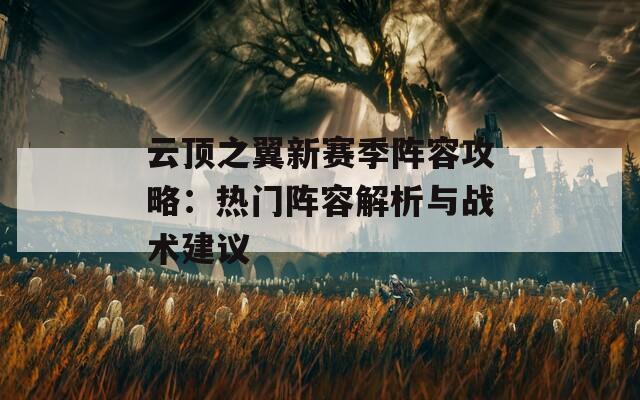 云顶之翼新赛季阵容攻略：热门阵容解析与战术建议